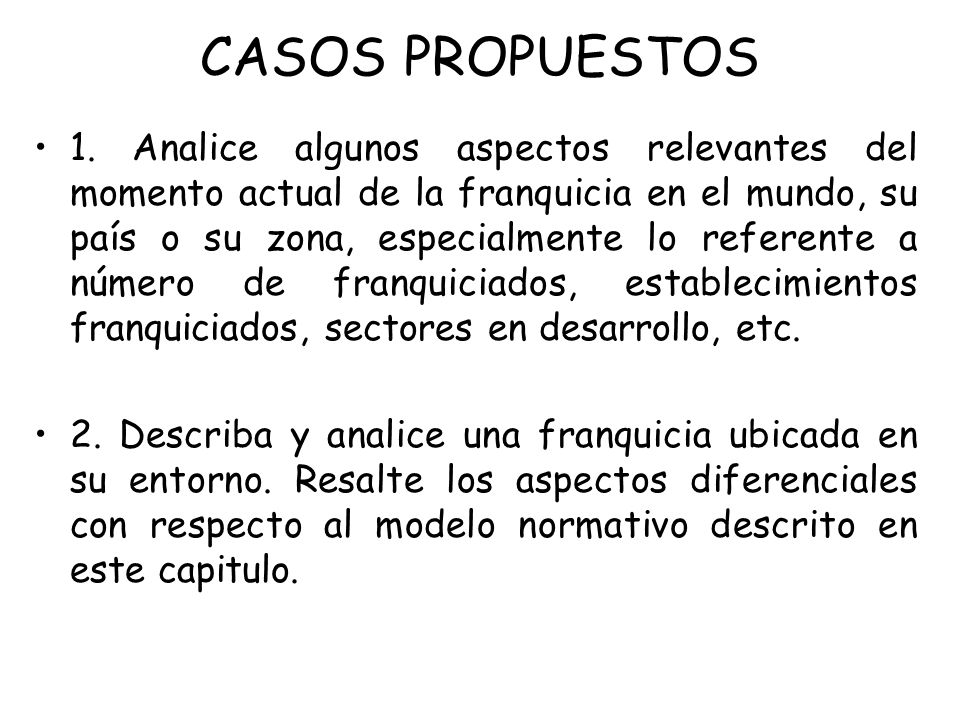 CASOS PROPUESTOS

• 1. Analice algunos aspectos relevantes del momento actual de la franquicia en el mundo, su país o su zona, especialmente lo referente a número de franquiciados, establecimientos franquiciados, sectores en desarrollo, etc.

• 2. Describa y analice una franquicia ubicada en su entorno. Resalte los aspectos diferenciales con respecto al modelo normativo descrito en este capitulo.